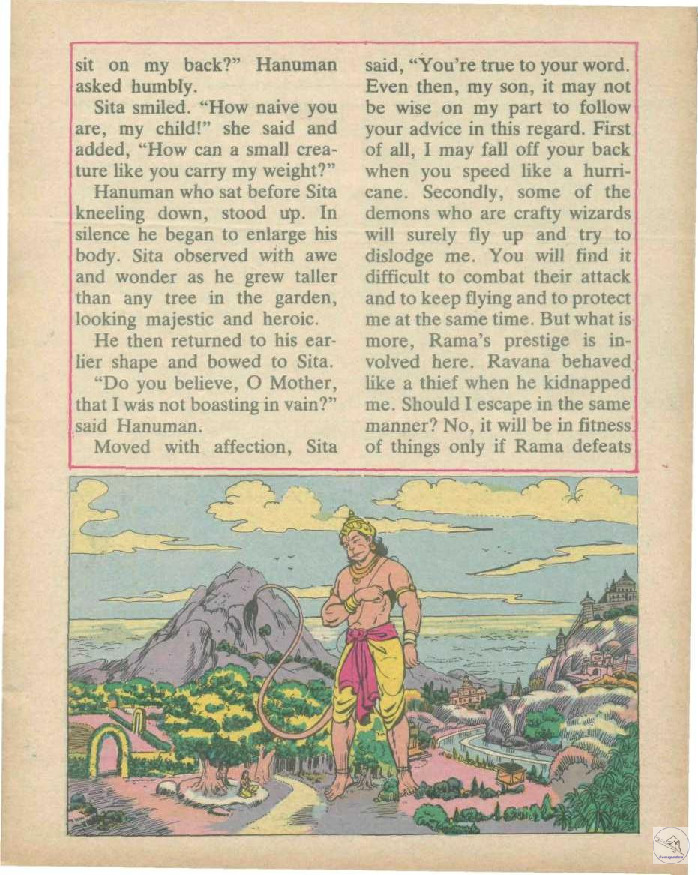 sit on my back?" Hanuman asked humbly.

Sita smiled. "How naive you are, my child!" she said and added, "How can a small creature like you carry my weight?"

Hanuman who sat before Sita kneeling down, stood up. In silence he began to enlarge his body. Sita observed with awe and wonder as he grew taller than any tree in the garden, looking majestic and heroic.

He then returned to his earlier shape and bowed to Sita.

"Do you believe, O Mother, that I was not boasting in vain?" said Hanuman.

Moved with affection, Sita said, "You're true to your word. Even then, my son, it may not be wise on my part to follow your advice in this regard. First of all, I may fall off your back when you speed like a hurricane. Secondly, some of the demons who are crafty wizards will surely fly up and try to dislodge me. You will find it difficult to combat their attack and to keep flying and to protect me at the same time. But what is more, Rama's prestige is involved here. Ravana behaved like a thief when he kidnapped me. Should I escape in the same manner? No, it will be in fitness of things only if Rama defeats